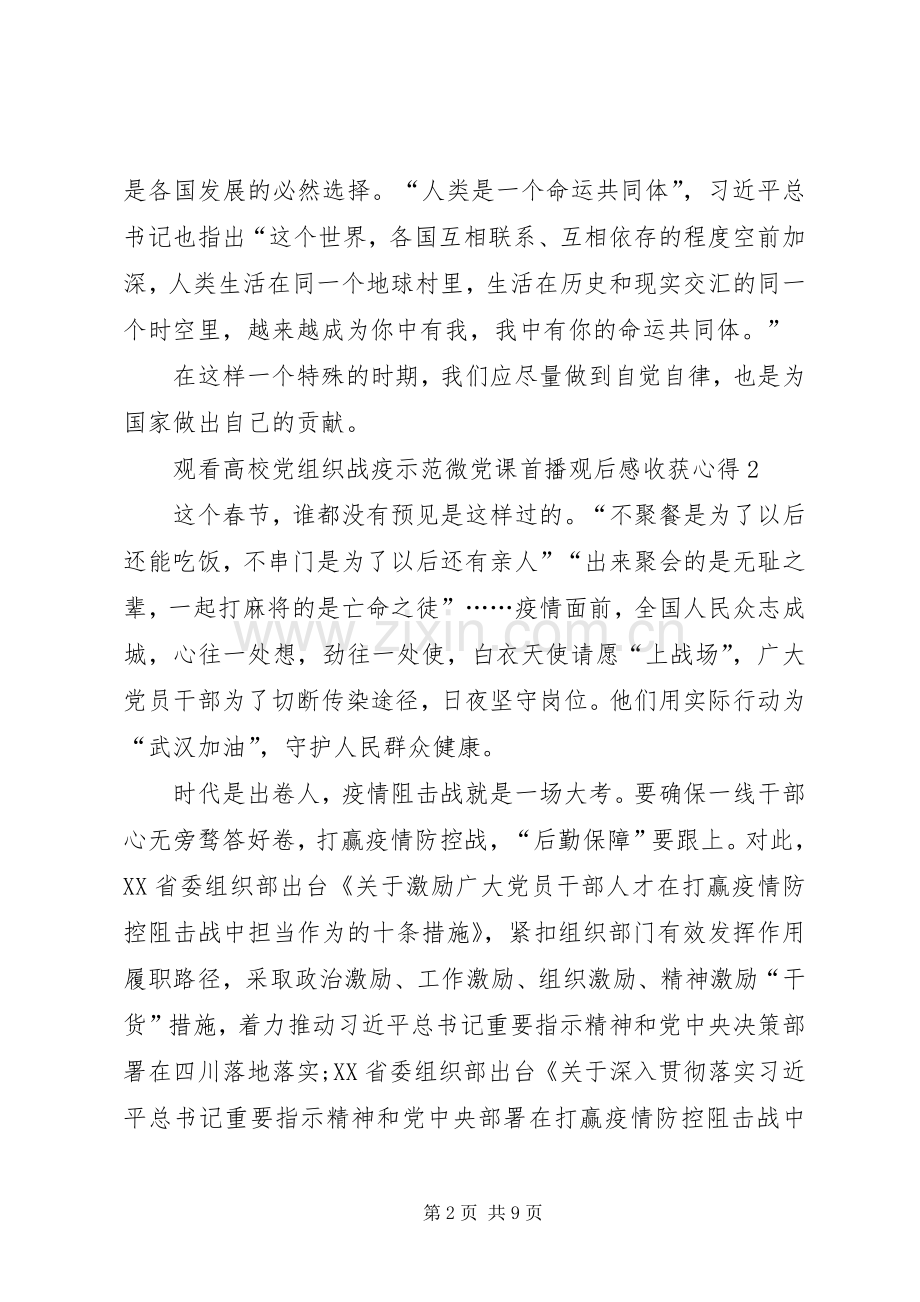 是各国发展的必然选择。“人类是一个命运共同体”，习近平总书记也指出“这个世界，各国互相联系、互相依存的程度空前加深，人类生活在同一个地球村里，生活在历史和现实交汇的同一个时空里，越来越成为你中有我，我中有你的命运共同体。”

在这样一个特殊的时期，我们应尽量做到自觉自律，也是为国家做出自己的贡献。

观看高校党组织战疫示范微党课首播观后感收获心得 2

这个春节，谁都没有预见是这样过的。“不聚餐是为了以后还能吃饭，不串门是为了以后还有亲人”“出来聚会的是无耻之辈，一起打麻将的是亡命之徒”……疫情面前，全国人民众志成城，心往一处想，劲往一处使，白衣天使请愿“上战场”，广大党员干部为了切断传染途径，日夜坚守岗位。他们用实际行动为“武汉加油”，守护人民群众健康。

时代是出卷人，疫情阻击战就是一场大考。要确保一线干部心无旁骛答好卷，打赢疫情防控战，“后勤保障”要跟上。对此，XX 省委组织部出台《关于激励广大党员干部人才在打赢疫情防控阻击战中担当作为的十条措施》，紧扣组织部门有效发挥作用履职路径，采取政治激励、工作激励、组织激励、精神激励“干货”措施，着力推动习近平总书记重要指示精神和党中央决策部署在四川落地落实;XX 省委组织部出台《关于深入贯彻落实习近平总书记重要指示精神和党中央部署在打赢疫情防控阻击战中

www.zixin.com.cn

第 2 页 共 9 页